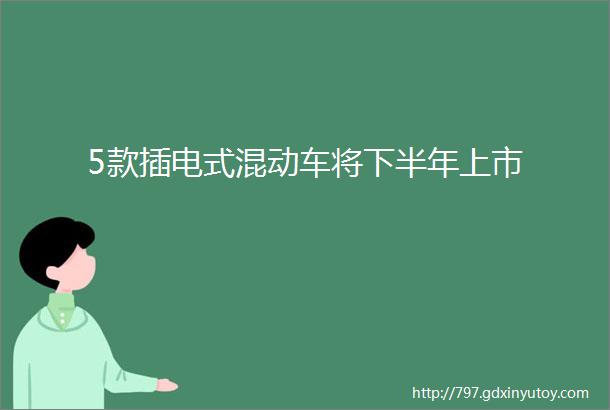 5款插电式混动车将下半年上市

http://797.gdxinyutoy.com